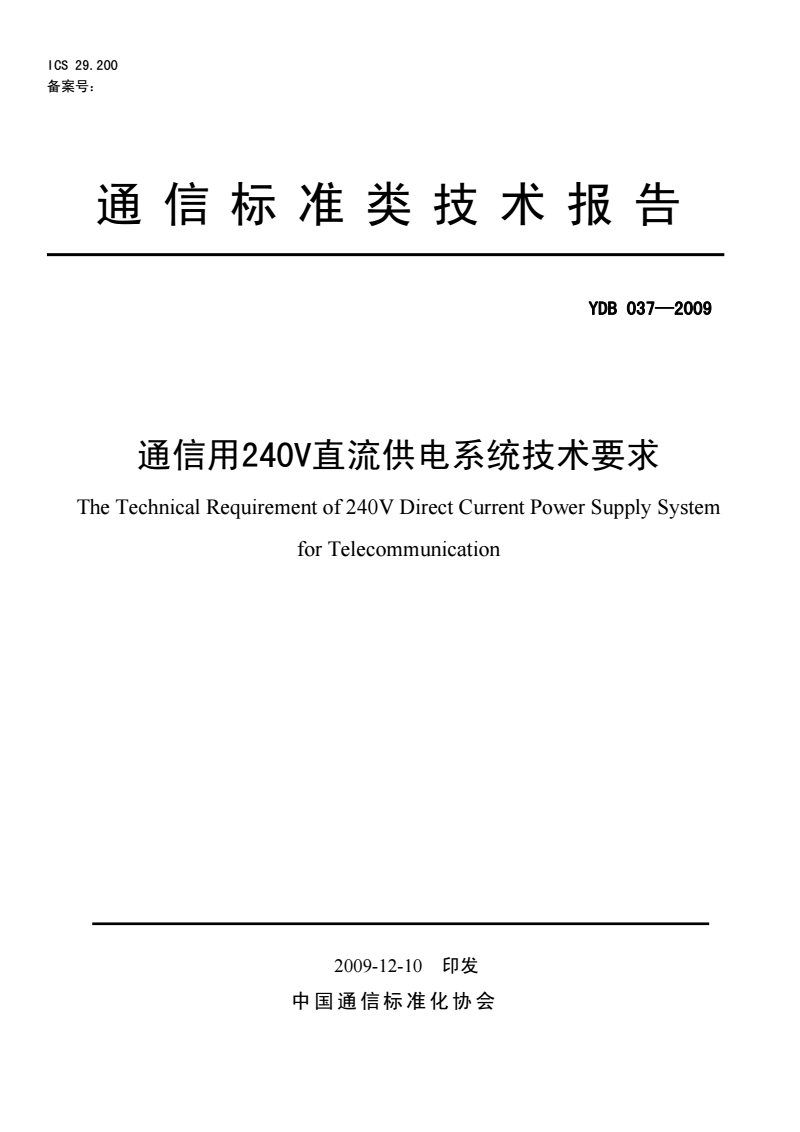 ICS 29.200
备案号：

通信标准类技术报告

YDB 037—2009

通信用240V直流供电系统技术要求
The Technical Requirement of 240V Direct Current Power Supply System for Telecommunication

2009-12-10 印发
中国通信标准化协会